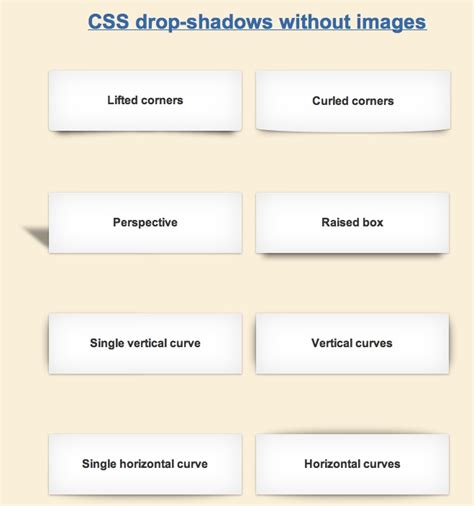 CSS drop-shadows without images

Lifted corners

Curled corners

Perspective

Raised box

Single vertical curve

Vertical curves

Single horizontal curve

Horizontal curves